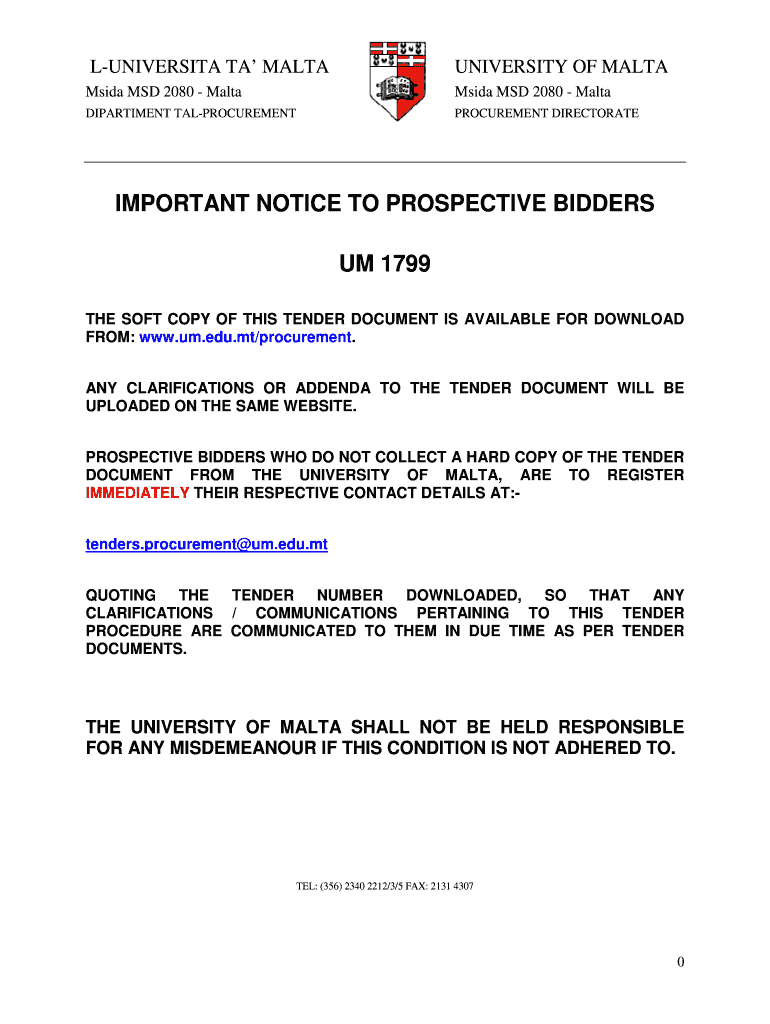 L-UNIVERSITA TA' MALTA
Msida MSD 2080 - Malta
DIPARTIMENT TAL-PROCUREMENT

UNIVERSITY OF MALTA
Msida MSD 2080 - Malta
PROCUREMENT DIRECTORATE

IMPORTANT NOTICE TO PROSPECTIVE BIDDERS

UM 1799

THE SOFT COPY OF THIS TENDER DOCUMENT IS AVAILABLE FOR DOWNLOAD FROM: www.um.edu.mt/procurement.

ANY CLARIFICATIONS OR ADDENDA TO THE TENDER DOCUMENT WILL BE UPLOADED ON THE SAME WEBSITE.

PROSPECTIVE BIDDERS WHO DO NOT COLLECT A HARD COPY OF THE TENDER DOCUMENT FROM THE UNIVERSITY OF MALTA, ARE TO REGISTER IMMEDIATELY THEIR RESPECTIVE CONTACT DETAILS AT:-

tenders.procurement@um.edu.mt

QUOTING THE TENDER NUMBER DOWNLOADED, SO THAT ANY CLARIFICATIONS / COMMUNICATIONS PERTAINING TO THIS TENDER PROCEDURE ARE COMMUNICATED TO THEM IN DUE TIME AS PER TENDER DOCUMENTS.

THE UNIVERSITY OF MALTA SHALL NOT BE HELD RESPONSIBLE FOR ANY MISDEMEANOUR IF THIS CONDITION IS NOT ADHERED TO.

TEL: (356) 2340 2212/3/5 FAX: 2131 4307

0